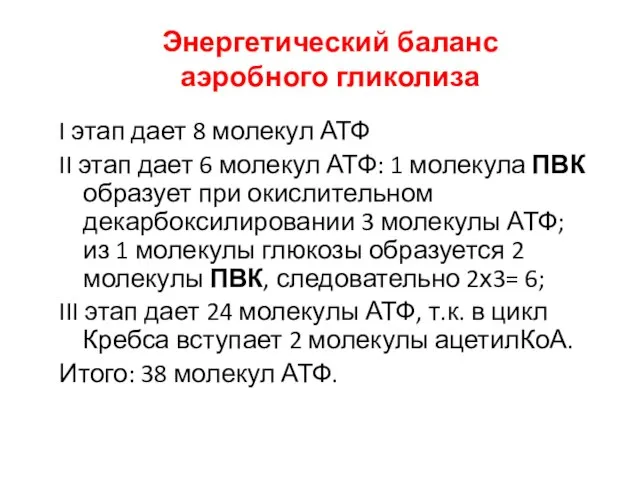 Энергетический баланс аэробного гликолиза

I этап дает 8 молекул АТФ

II этап дает 6 молекул АТФ: 1 молекула ПВК образует при окислительном декарбоксилировании 3 молекулы АТФ; из 1 молекулы глюкозы образуется 2 молекулы ПВК, следовательно 2х3= 6;

III этап дает 24 молекулы АТФ, т.к. в цикл Кребса вступает 2 молекулы ацетилКоА.

Итого: 38 молекул АТФ.